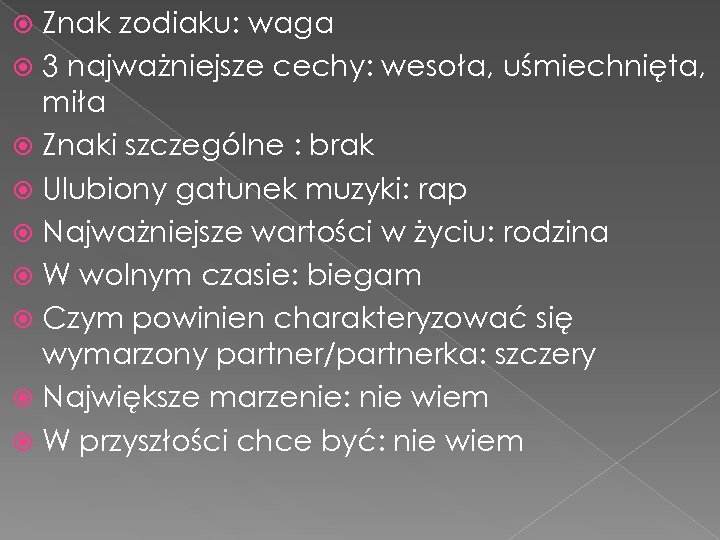 Znak zodiaku: waga
3 najważniejsze cechy: wesoła, uśmiechnięta, miła
Znaki szczególne : brak
Ulubiony gatunek muzyki: rap
Najważniejsze wartości w życiu: rodzina
W wolnym czasie: biegam
Czym powinien charakteryzować się wymarzony partner/partnerka: szczery
Największe marzenie: nie wiem
W przyszłości chce być: nie wiem